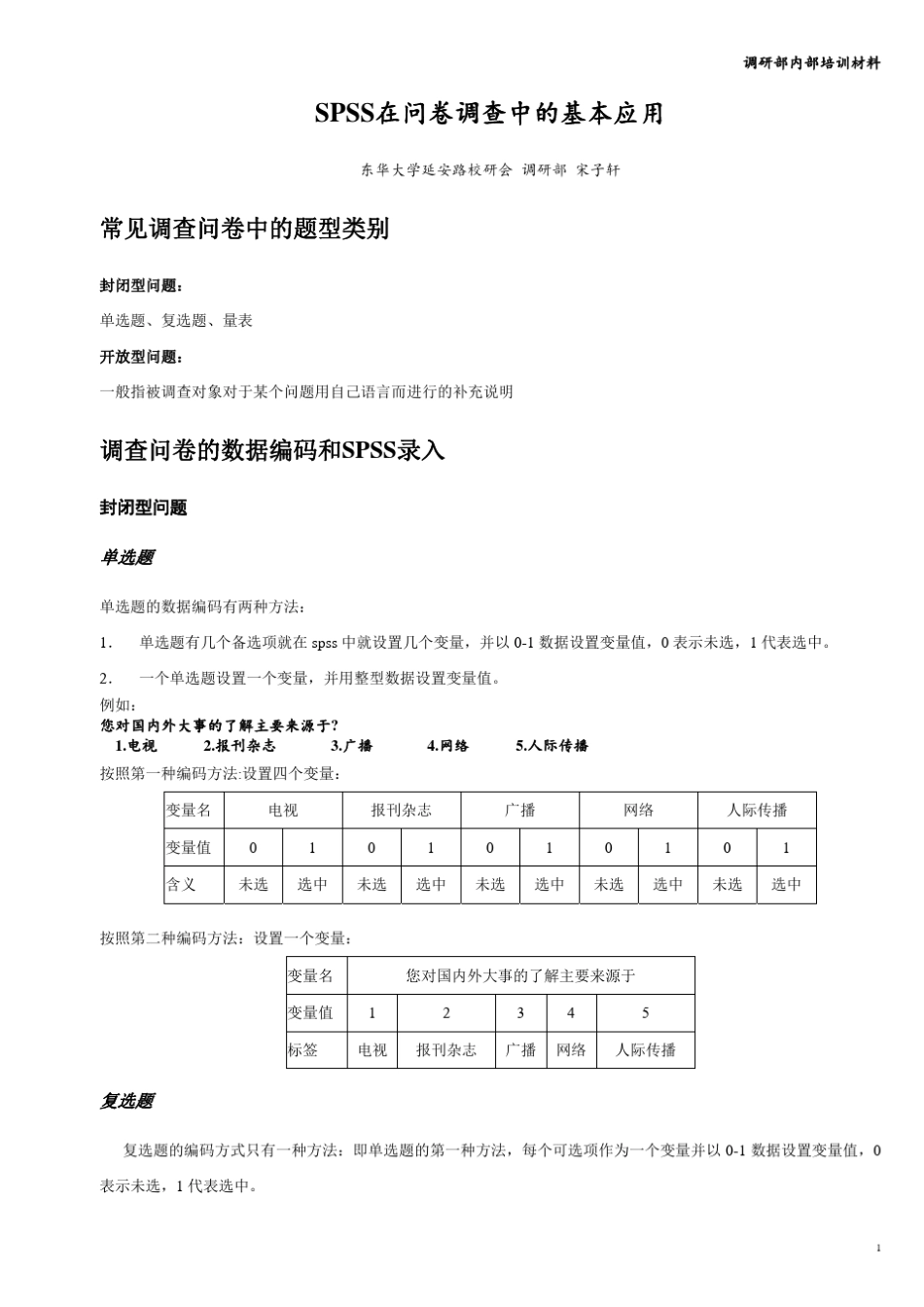 调研部内部培训材料

SPSS在问卷调查中的基本应用

东华大学延安路校研会 调研部 宋子轩

常见调查问卷中的题型类别

封闭型问题：

单选题、复选题、量表

开放型问题：

一般指被调查对象对于某个问题用自己语言而进行的补充说明

调查问卷的数据编码和SPSS录入

封闭型问题

单选题

单选题的数据编码有两种方法：

1. 单选题有几个备选项就在 spss 中就设置几个变量，并以 0-1 数据设置变量值，0 表示未选，1 代表选中。

2. 一个单选题设置一个变量，并用整型数据设置变量值。

例如：
您对国内外大事的了解主要来源于？
1.电视 2.报刊杂志 3.广播 4.网络 5.人际传播
按照第一种编码方法:设置四个变量：

| 变量名 | 电视 | | 报刊杂志 | | 广播 | | 网络 | | 人际传播 | |
|---|---|---|---|---|---|---|---|---|---|---|
| 变量值 | 0 | 1 | 0 | 1 | 0 | 1 | 0 | 1 | 0 | 1 |
| 含义 | 未选 | 选中 | 未选 | 选中 | 未选 | 选中 | 未选 | 选中 | 未选 | 选中 |

按照第二种编码方法：设置一个变量：

| 变量名 | 您对国内外大事的了解主要来源于 | | | | |
|---|---|---|---|---|---|
| 变量值 | 1 | 2 | 3 | 4 | 5 |
| 标签 | 电视 | 报刊杂志 | 广播 | 网络 | 人际传播 |

复选题

复选题的编码方式只有一种方法：即单选题的第一种方法，每个可选项作为一个变量并以 0-1 数据设置变量值，0 表示未选，1 代表选中。

1